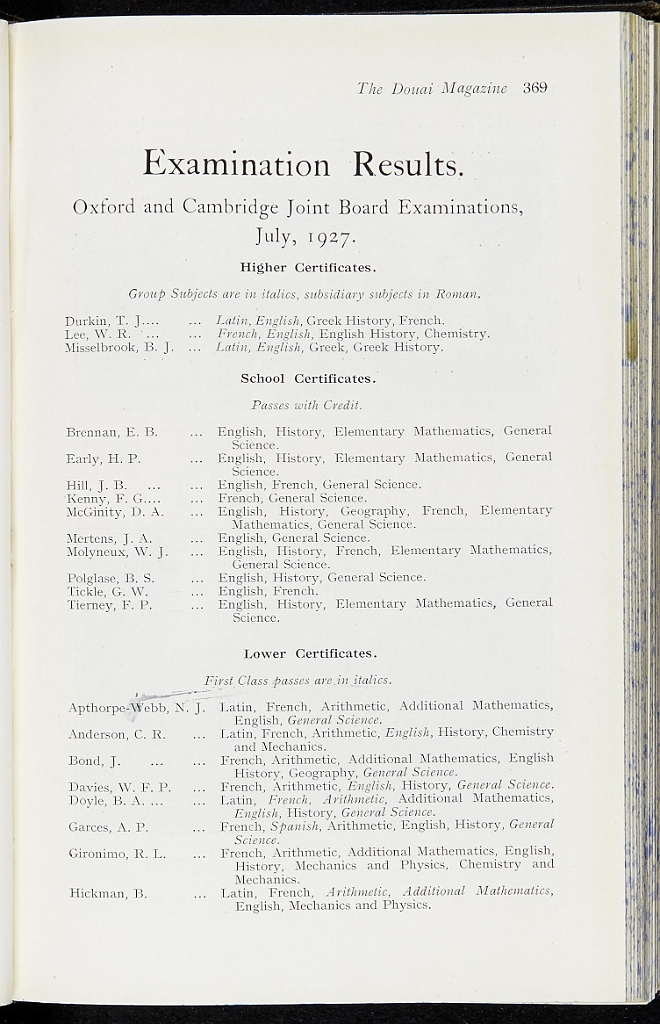 The Douai Magazine 369

Examination Results.

Oxford and Cambridge Joint Board Examinations, July, 1927.

Higher Certificates.

Group Subjects are in italics, subsidiary subjects in Roman.

Durkin, T. J.... ... Latin, English, Greek History, French.
Lee, W. R. ... ... French, English, English History, Chemistry.
Misselbrook, B. J. ... Latin, English, Greek, Greek History.

School Certificates.

Passes with Credit.

Brennan, E. B. ... English, History, Elementary Mathematics, General Science.
Early, H. P. ... English, History, Elementary Mathematics, General Science.
Hill, J. B. ... ... English, French, General Science.
Kenny, F. G.... ... French, General Science.
McGinity, D. A. ... English, History, Geography, French, Elementary Mathematics, General Science.
Mertens, J. A. ... English, General Science.
Molyneux, W. J. ... English, History, French, Elementary Mathematics, General Science.
Polglase, B. S. ... English, History, General Science.
Tickle, G. W. ... English, French.
Tierney, F. P. ... English, History, Elementary Mathematics, General Science.

Lower Certificates.

First Class passes are in italics.

Apthorpe-Webb, N. J. Latin, French, Arithmetic, Additional Mathematics, English, General Science.
Anderson, C. R. ... Latin, French, Arithmetic, English, History, Chemistry and Mechanics.
Bond, J. ... ... French, Arithmetic, Additional Mathematics, English History, Geography, General Science.
Davies, W. F. P. ... French, Arithmetic, English, History, General Science.
Doyle, B. A. ... ... Latin, French, Arithmetic, Additional Mathematics, English, History, General Science.
Garces, A. P. ... French, Spanish, Arithmetic, English, History, General Science.
Gironimo, R. L. ... French, Arithmetic, Additional Mathematics, English, History, Mechanics and Physics, Chemistry and Mechanics.
Hickman, B. ... Latin, French, Arithmetic, Additional Mathematics, English, Mechanics and Physics.